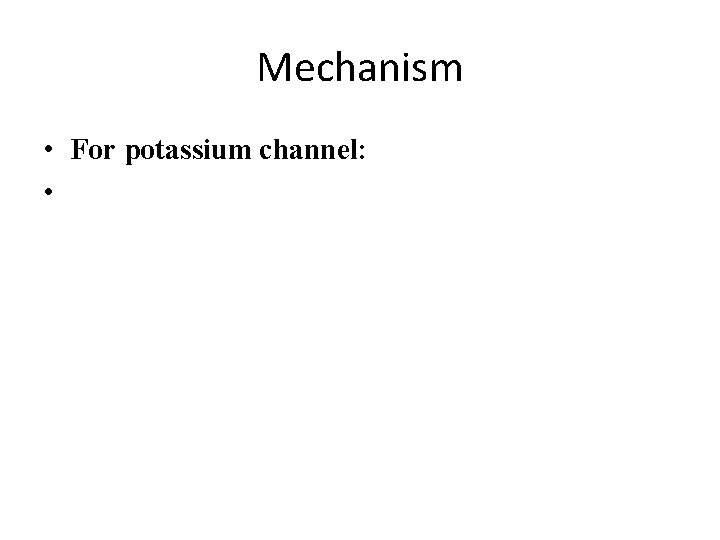 Mechanism

• For potassium channel:
•